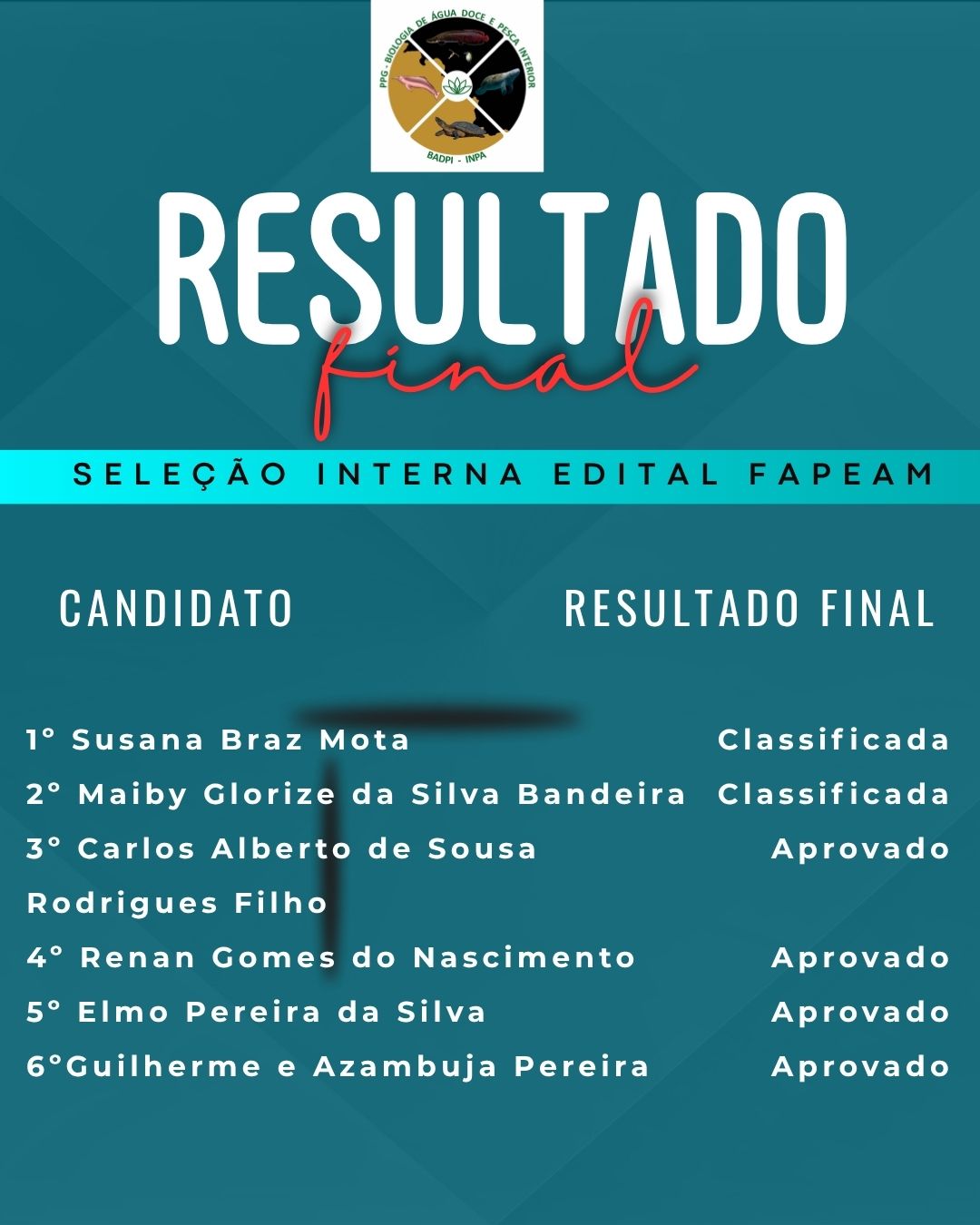 PPG - BIOLOGIA DE ÁGUA DOCE E PESCA INTERIOR
BADPI - INPA

RESULTADO
final

SELEÇÃO INTERNA EDITAL FAPEAM

| CANDIDATO | RESULTADO FINAL |
|---|---|
| 1° Susana Braz Mota | Classificada |
| 2° Maiby Glorize da Silva Bandeira | Classificada |
| 3° Carlos Alberto de Sousa Rodrigues Filho | Aprovado |
| 4° Renan Gomes do Nascimento | Aprovado |
| 5° Elmo Pereira da Silva | Aprovado |
| 6°Guilherme e Azambuja Pereira | Aprovado |